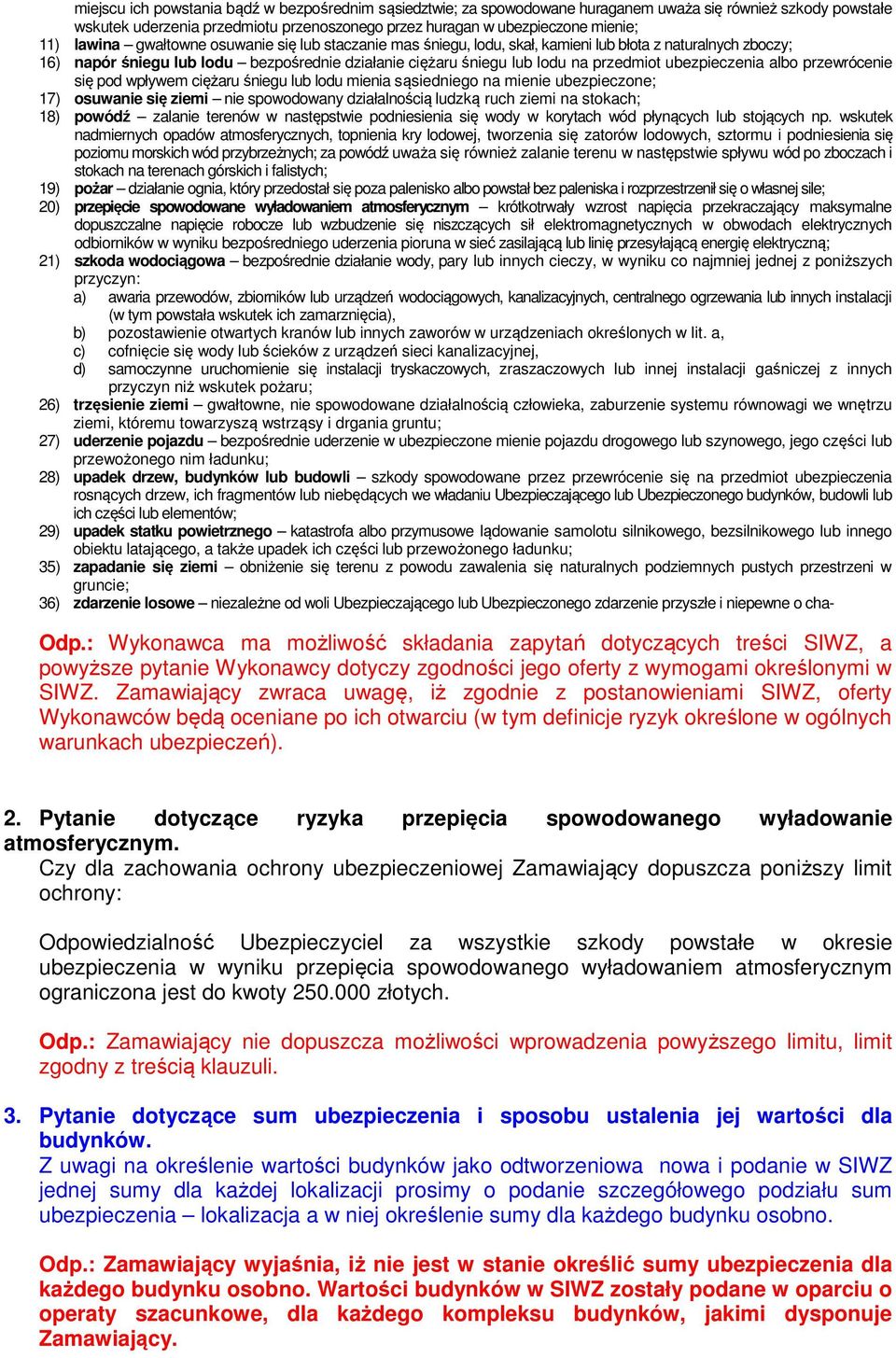 miejscu ich powstania bądź w bezpośrednim sąsiedztwie; za spowodowane huraganem uważa się również szkody powstałe wskutek uderzenia przedmiotu przenoszonego przez huragan w ubezpieczone mienie;
11) lawina – gwałtowne osuwanie się lub staczanie mas śniegu, lodu, skał, kamieni lub błota z naturalnych zboczy;
16) napór śniegu lub lodu – bezpośrednie działanie ciężaru śniegu lub lodu na przedmiot ubezpieczenia albo przewrócenie się pod wpływem ciężaru śniegu lub lodu mienia sąsiedniego na mienie ubezpieczone;
17) osuwanie się ziemi – nie spowodowany działalnością ludzką ruch ziemi na stokach;
18) powódź – zalanie terenów w następstwie podniesienia się wody w korytach wód płynących lub stojących np. wskutek nadmiernych opadów atmosferycznych, topnienia kry lodowej, tworzenia się zatorów lodowych, sztormu i podniesienia się poziomu morskich wód przybrzeżnych; za powódź uważa się również zalanie terenu w następstwie spływu wód po zboczach i stokach na terenach górskich i falistych;
19) pożar – działanie ognia, który przedostał się poza palenisko albo powstał bez paleniska i rozprzestrzenił się o własnej sile;
20) przepięcie spowodowane wyładowaniem atmosferycznym – krótkotrwały wzrost napięcia przekraczający maksymalne dopuszczalne napięcie robocze lub wzbudzenie się niszczących sił elektromagnetycznych w obwodach elektrycznych odbiorników w wyniku bezpośredniego uderzenia pioruna w sieć zasilającą lub linię przesyłającą energię elektryczną;
21) szkoda wodociągowa – bezpośrednie działanie wody, pary lub innych cieczy, w wyniku co najmniej jednej z poniższych przyczyn:
a) awaria przewodów, zbiorników lub urządzeń wodociągowych, kanalizacyjnych, centralnego ogrzewania lub innych instalacji (w tym powstała wskutek ich zamarznięcia),
b) pozostawienie otwartych kranów lub innych zaworów w urządzeniach określonych w lit. a,
c) cofnięcie się wody lub ścieków z urządzeń sieci kanalizacyjnej,
d) samoczynne uruchomienie się instalacji tryskaczowych, zraszaczowych lub innej instalacji gaśniczej z innych przyczyn niż wskutek pożaru;
26) trzęsienie ziemi – gwałtowne, nie spowodowane działalnością człowieka, zaburzenie systemu równowagi we wnętrzu ziemi, któremu towarzyszą wstrząsy i drgania gruntu;
27) uderzenie pojazdu – bezpośrednie uderzenie w ubezpieczone mienie pojazdu drogowego lub szynowego, jego części lub przewożonego nim ładunku;
28) upadek drzew, budynków lub budowli – szkody spowodowane przez przewrócenie się na przedmiot ubezpieczenia rosnących drzew, ich fragmentów lub niebędących we władaniu Ubezpieczającego lub Ubezpieczonego budynków, budowli lub ich części lub elementów;
29) upadek statku powietrznego – katastrofa albo przymusowe lądowanie samolotu silnikowego, bezsilnikowego lub innego obiektu latającego, a także upadek ich części lub przewożonego ładunku;
35) zapadanie się ziemi – obniżenie się terenu z powodu zawalenia się naturalnych podziemnych pustych przestrzeni w gruncie;
36) zdarzenie losowe – niezależne od woli Ubezpieczającego lub Ubezpieczonego zdarzenie przyszłe i niepewne o cha-

Odp.: Wykonawca ma możliwość składania zapytań dotyczących treści SIWZ, a powyższe pytanie Wykonawcy dotyczy zgodności jego oferty z wymogami określonymi w SIWZ. Zamawiający zwraca uwagę, iż zgodnie z postanowieniami SIWZ, oferty Wykonawców będą oceniane po ich otwarciu (w tym definicje ryzyk określone w ogólnych warunkach ubezpieczeń).

2. Pytanie dotyczące ryzyka przepięcia spowodowanego wyładowanie atmosferycznym.
Czy dla zachowania ochrony ubezpieczeniowej Zamawiający dopuszcza poniższy limit ochrony:

Odpowiedzialność Ubezpieczyciel za wszystkie szkody powstałe w okresie ubezpieczenia w wyniku przepięcia spowodowanego wyładowaniem atmosferycznym ograniczona jest do kwoty 250.000 złotych.

Odp.: Zamawiający nie dopuszcza możliwości wprowadzenia powyższego limitu, limit zgodny z treścią klauzuli.

3. Pytanie dotyczące sum ubezpieczenia i sposobu ustalenia jej wartości dla budynków.
Z uwagi na określenie wartości budynków jako odtworzeniowa nowa i podanie w SIWZ jednej sumy dla każdej lokalizacji prosimy o podanie szczegółowego podziału sum ubezpieczenia – lokalizacja a w niej określenie sumy dla każdego budynku osobno.

Odp.: Zamawiający wyjaśnia, iż nie jest w stanie określić sumy ubezpieczenia dla każdego budynku osobno. Wartości budynków w SIWZ zostały podane w oparciu o operaty szacunkowe, dla każdego kompleksu budynków, jakimi dysponuje Zamawiający.